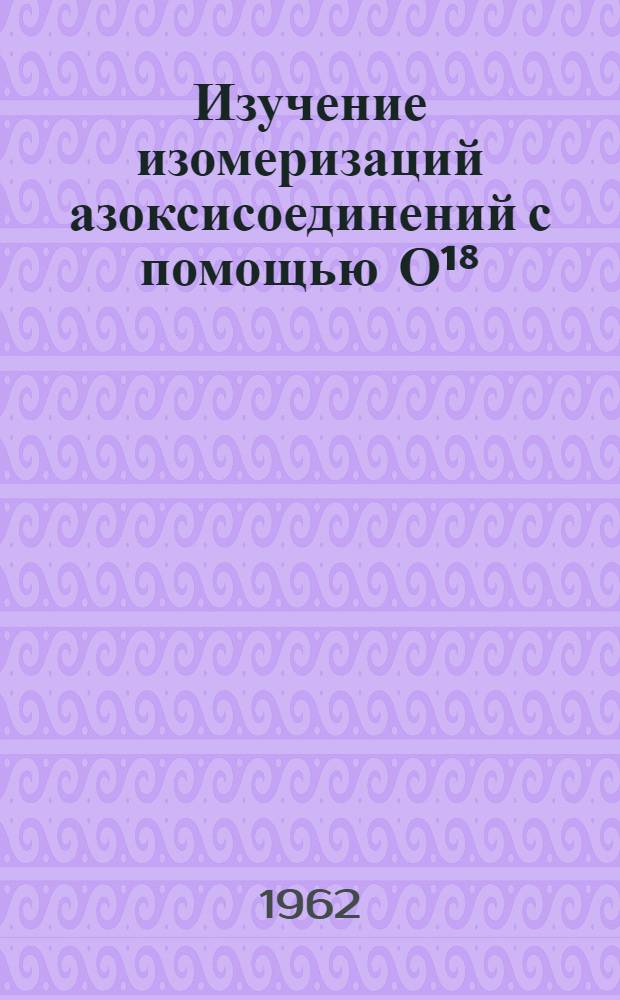 Изучение изомеризаций азоксисоединений с помощью $O^{18}$

1962